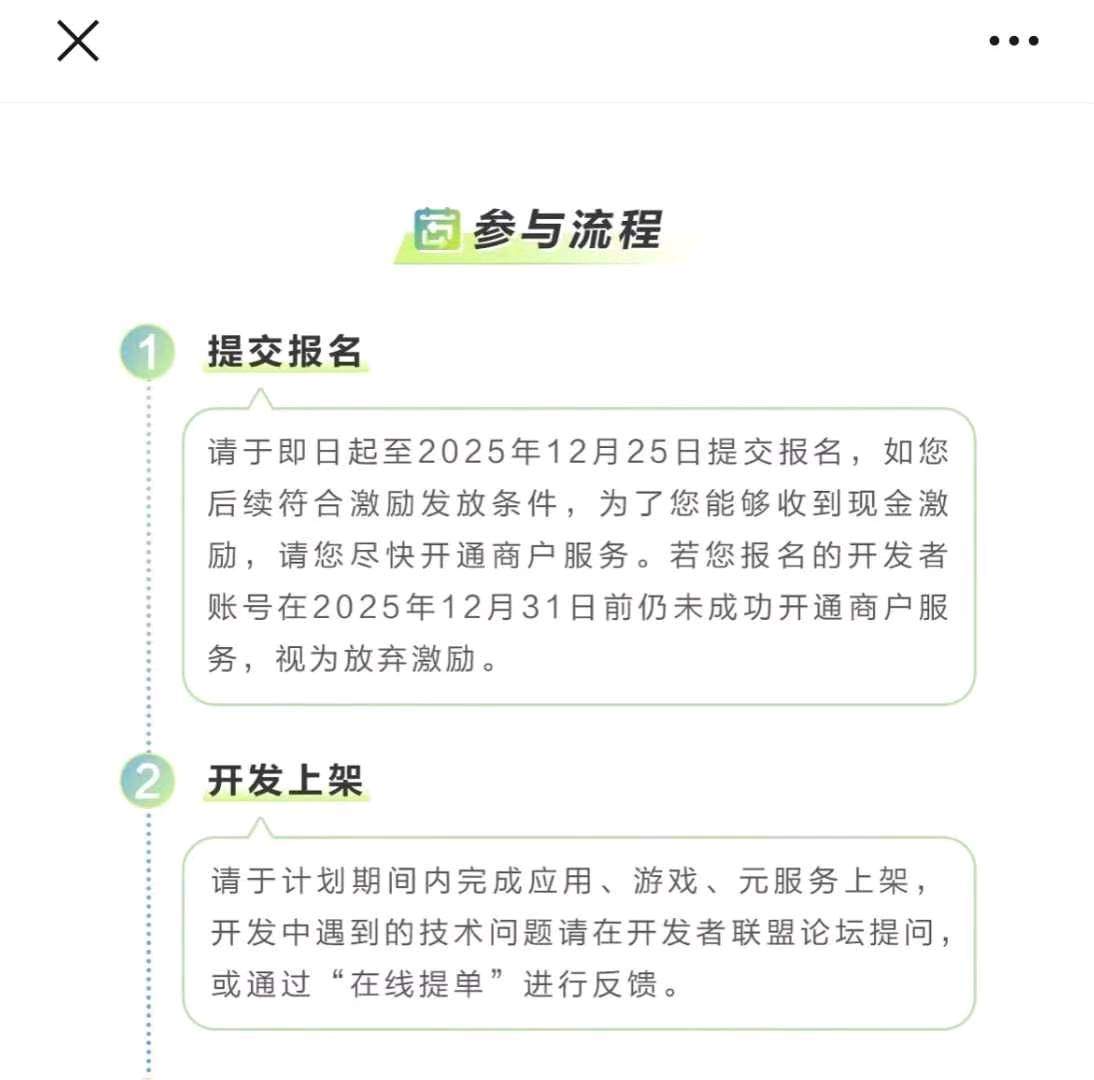 参与流程

1 提交报名

请于即日起至2025年12月25日提交报名，如您后续符合激励发放条件，为了您能够收到现金激励，请您尽快开通商户服务。若您报名的开发者账号在2025年12月31日前仍未成功开通商户服务，视为放弃激励。

2 开发上架

请于计划期间内完成应用、游戏、元服务上架，开发中遇到的技术问题请在开发者联盟论坛提问，或通过“在线提单”进行反馈。